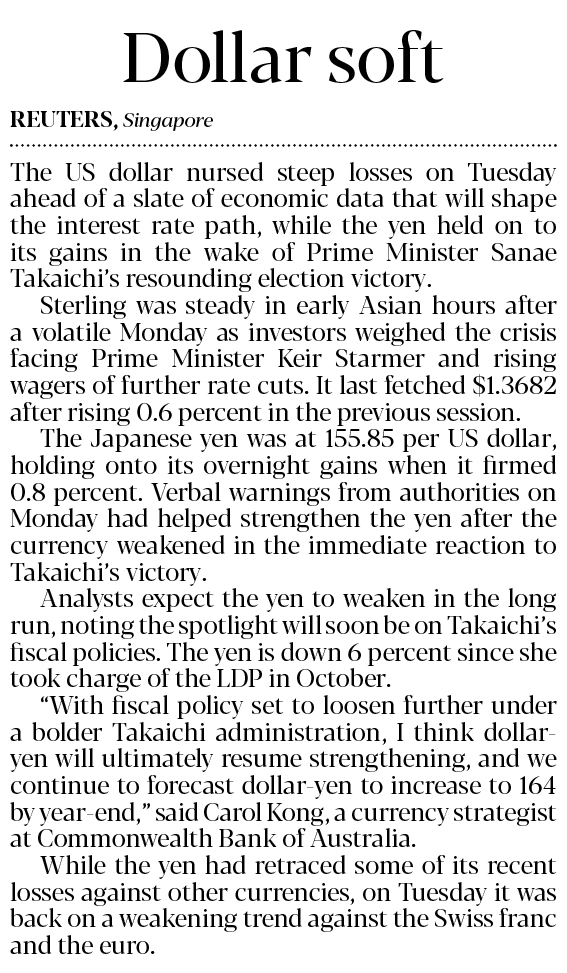 Dollar soft

REUTERS, Singapore

The US dollar nursed steep losses on Tuesday ahead of a slate of economic data that will shape the interest rate path, while the yen held on to its gains in the wake of Prime Minister Sanae Takaichi's resounding election victory.

Sterling was steady in early Asian hours after a volatile Monday as investors weighed the crisis facing Prime Minister Keir Starmer and rising wagers of further rate cuts. It last fetched $1.3682 after rising 0.6 percent in the previous session.

The Japanese yen was at 155.85 per US dollar, holding onto its overnight gains when it firmed 0.8 percent. Verbal warnings from authorities on Monday had helped strengthen the yen after the currency weakened in the immediate reaction to Takaichi's victory.

Analysts expect the yen to weaken in the long run, noting the spotlight will soon be on Takaichi's fiscal policies. The yen is down 6 percent since she took charge of the LDP in October.

"With fiscal policy set to loosen further under a bolder Takaichi administration, I think dollar-yen will ultimately resume strengthening, and we continue to forecast dollar-yen to increase to 164 by year-end," said Carol Kong, a currency strategist at Commonwealth Bank of Australia.

While the yen had retraced some of its recent losses against other currencies, on Tuesday it was back on a weakening trend against the Swiss franc and the euro.